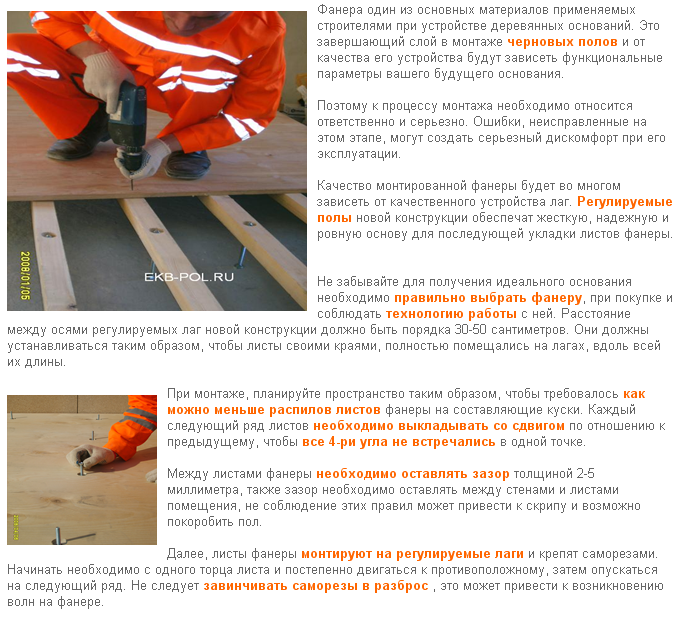 2008/01/05

EKB-POL.RU

Фанера один из основных материалов применяемых строителями при устройстве деревянных оснований. Это завершающий слой в монтаже черновых полов и от качества его устройства будут зависеть функциональные параметры вашего будущего основания.

Поэтому к процессу монтажа необходимо относится ответственно и серьезно. Ошибки, неисправленные на этом этапе, могут создать серьезный дискомфорт при его эксплуатации.

Качество монтированной фанеры будет во многом зависеть от качественного устройства лаг. Регулируемые полы новой конструкции обеспечат жесткую, надежную и ровную основу для последующей укладки листов фанеры.

Не забывайте для получения идеального основания необходимо правильно выбрать фанеру, при покупке и соблюдать технологию работы с ней. Расстояние между осями регулируемых лаг новой конструкции должно быть порядка 30-50 сантиметров. Они должны устанавливаться таким образом, чтобы листы своими краями, полностью помещались на лагах, вдоль всей их длины.

При монтаже, планируйте пространство таким образом, чтобы требовалось как можно меньше распилов листов фанеры на составляющие куски. Каждый следующий ряд листов необходимо выкладывать со сдвигом по отношению к предыдущему, чтобы все 4-ри угла не встречались в одной точке.

Между листами фанеры необходимо оставлять зазор толщиной 2-5 миллиметра, также зазор необходимо оставлять между стенами и листами помещения, не соблюдение этих правил может привести к скрипу и возможно покоробить пол.

Далее, листы фанеры монтируют на регулируемые лаги и крепят саморезами. Начинать необходимо с одного торца листа и постепенно двигаться к противоположному, затем опускаться на следующий ряд. Не следует завинчивать саморезы в разброс , это может привести к возникновению волн на фанере.